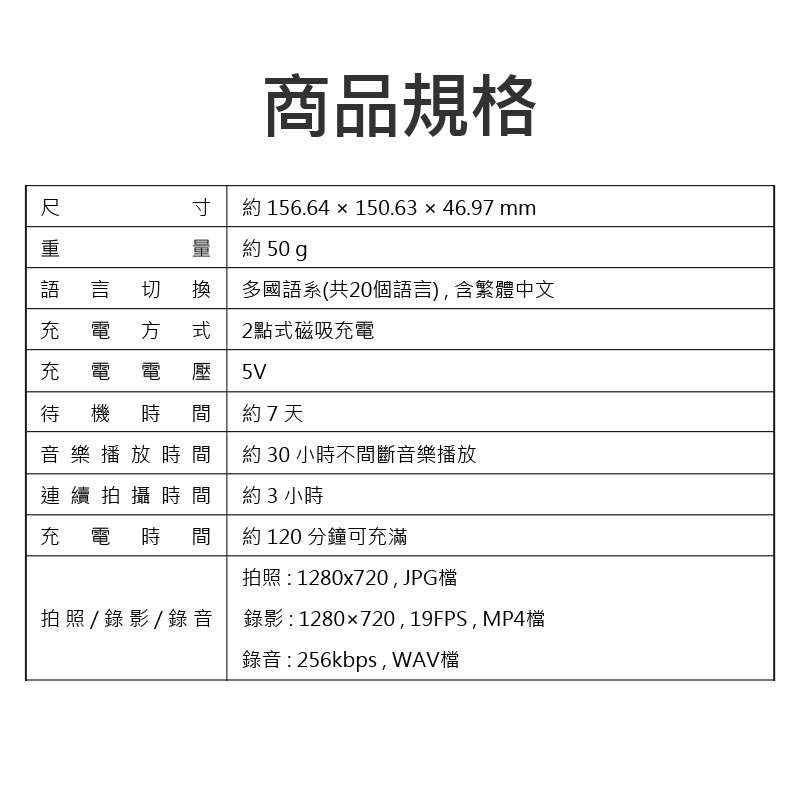 商品規格

| | |
|---|---|
| 尺寸 | 約 156.64 × 150.63 × 46.97 mm |
| 重量 | 約 50 g |
| 語言切換 | 多國語系(共20個語言) , 含繁體中文 |
| 充電方式 | 2點式磁吸充電 |
| 充電電壓 | 5V |
| 待機時間 | 約 7 天 |
| 音樂播放時間 | 約 30 小時不間斷音樂播放 |
| 連續拍攝時間 | 約 3 小時 |
| 充電時間 | 約 120 分鐘可充滿 |
| 拍照 / 錄影 / 錄音 | 拍照 : 1280x720 , JPG檔<br>錄影 : 1280×720 , 19FPS , MP4檔<br>錄音 : 256kbps , WAV檔 |